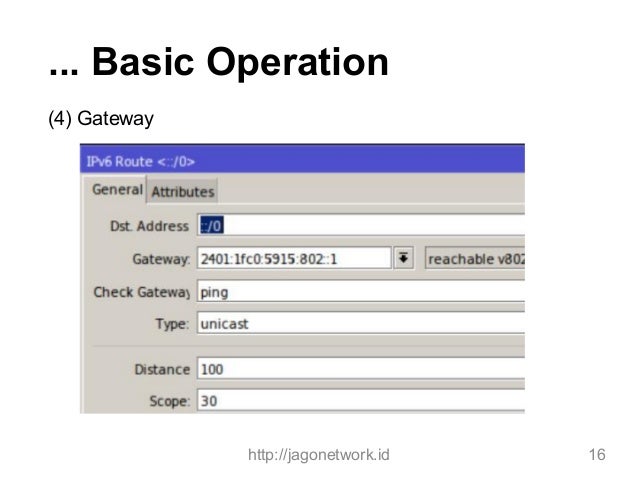 ... Basic Operation

(4) Gateway

IPv6 Route <::/0>

General Attributes

Dst. Address ::/0

Gateway: 2401:1fc0:5915:802::1 reachable v802

Check Gateway ping

Type: unicast

Distance 100

Scope: 30

http://jagonetwork.id 16